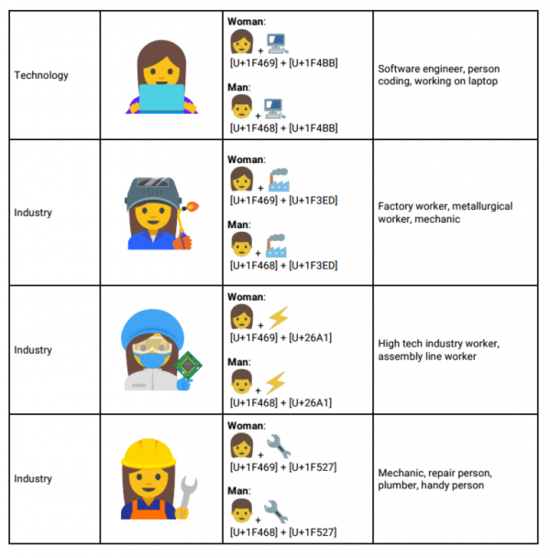 | | | | |
|---|---|---|---|
| Technology | | **Woman**: + [U+1F469] + [U+1F4BB] **Man**: + [U+1F468] + [U+1F4BB] | Software engineer, person coding, working on laptop |
| Industry | | **Woman**: + [U+1F469] + [U+1F3ED] **Man**: + [U+1F468] + [U+1F3ED] | Factory worker, metallurgical worker, mechanic |
| Industry | | **Woman**: + [U+1F469] + [U+26A1] **Man**: + [U+1F468] + [U+26A1] | High tech industry worker, assembly line worker |
| Industry | | **Woman**: + [U+1F469] + [U+1F527] **Man**: + [U+1F468] + [U+1F527] | Mechanic, repair person, plumber, handy person |